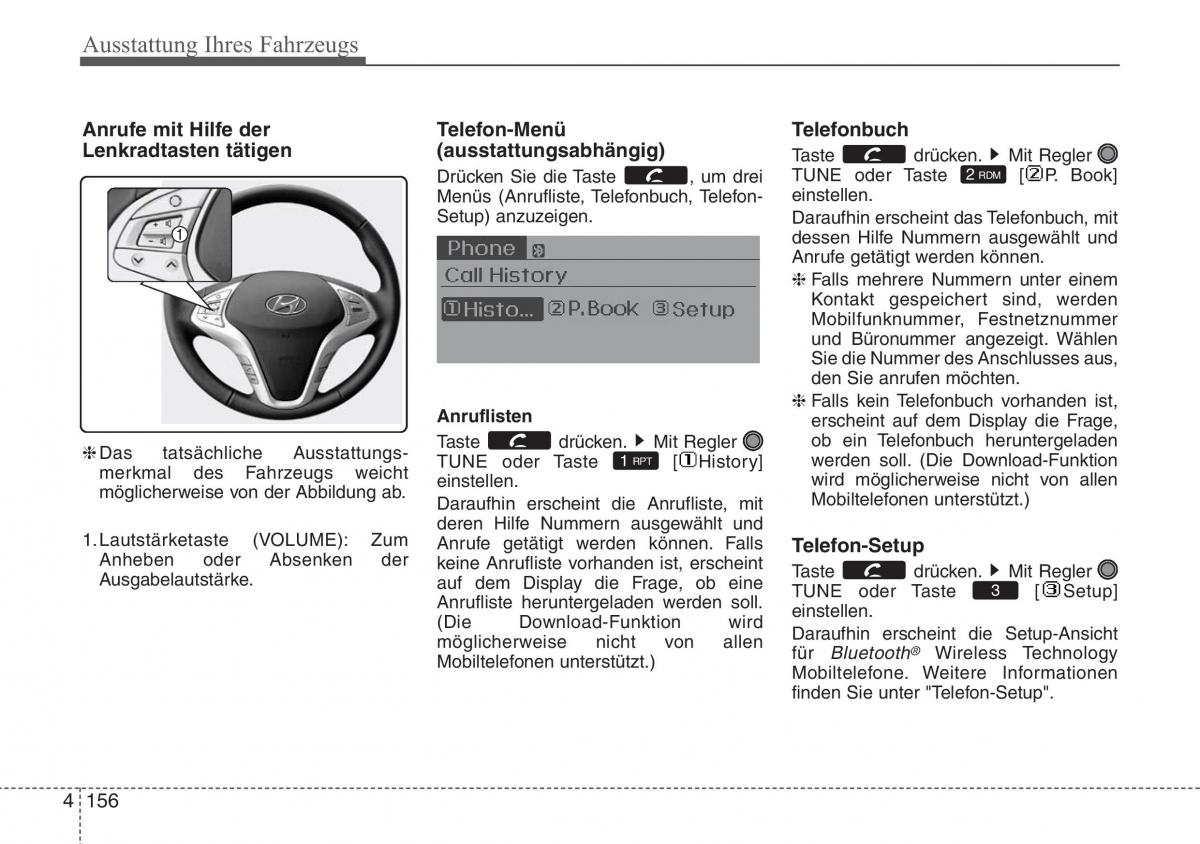 Ausstattung Ihres Fahrzeugs

Anrufe mit Hilfe der Lenkradtasten tätigen

1

❈ Das tatsächliche Ausstattungsmerkmal des Fahrzeugs weicht möglicherweise von der Abbildung ab.

1. Lautstärketaste (VOLUME): Zum Anheben oder Absenken der Ausgabelautstärke.

Telefon-Menü (ausstattungsabhängig)

Drücken Sie die Taste , um drei Menüs (Anrufliste, Telefonbuch, Telefon-Setup) anzuzeigen.

Phone
Call History
①Histo... ②P.Book ③Setup

Anruflisten

Taste drücken. ▶ Mit Regler TUNE oder Taste 1 RPT [①History] einstellen.

Daraufhin erscheint die Anrufliste, mit deren Hilfe Nummern ausgewählt und Anrufe getätigt werden können. Falls keine Anrufliste vorhanden ist, erscheint auf dem Display die Frage, ob eine Anrufliste heruntergeladen werden soll. (Die Download-Funktion wird möglicherweise nicht von allen Mobiltelefonen unterstützt.)

Telefonbuch

Taste drücken. ▶ Mit Regler TUNE oder Taste 2 RDM [②P. Book] einstellen.

Daraufhin erscheint das Telefonbuch, mit dessen Hilfe Nummern ausgewählt und Anrufe getätigt werden können.

❈ Falls mehrere Nummern unter einem Kontakt gespeichert sind, werden Mobilfunknummer, Festnetznummer und Büronummer angezeigt. Wählen Sie die Nummer des Anschlusses aus, den Sie anrufen möchten.

❈ Falls kein Telefonbuch vorhanden ist, erscheint auf dem Display die Frage, ob ein Telefonbuch heruntergeladen werden soll. (Die Download-Funktion wird möglicherweise nicht von allen Mobiltelefonen unterstützt.)

Telefon-Setup

Taste drücken. ▶ Mit Regler TUNE oder Taste 3 [③Setup] einstellen.

Daraufhin erscheint die Setup-Ansicht für Bluetooth® Wireless Technology Mobiltelefone. Weitere Informationen finden Sie unter "Telefon-Setup".

4 156